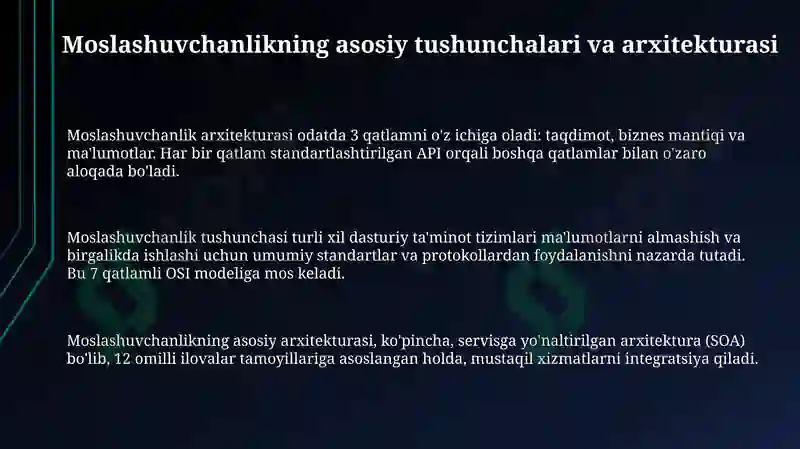 Moslashuvchanlikning asosiy tushunchalari va arxitekturasi

Moslashuvchanlik arxitekturasi odatda 3 qatlamni o'z ichiga oladi: taqdimot, biznes mantiqi va ma'lumotlar. Har bir qatlam standartlashtirilgan API orqali boshqa qatlamlar bilan o'zaro aloqada bo'ladi.

Moslashuvchanlik tushunchasi turli xil dasturiy ta'minot tizimlari ma'lumotlarni almashish va birgalikda ishlashi uchun umumiy standartlar va protokollardan foydalanishni nazarda tutadi. Bu 7 qatlamli OSI modeliga mos keladi.

Moslashuvchanlikning asosiy arxitekturasi, ko'pincha, servisga yo'naltirilgan arxitektura (SOA) bo'lib, 12 omilli ilovalar tamoyillariga asoslangan holda, mustaqil xizmatlarni integratsiya qiladi.